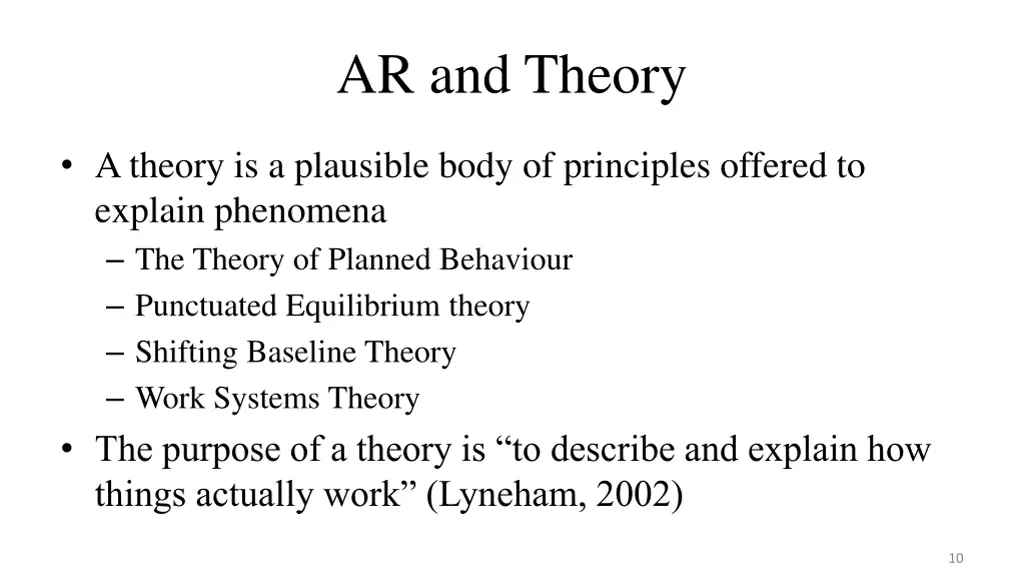 AR and Theory

• A theory is a plausible body of principles offered to explain phenomena
– The Theory of Planned Behaviour
– Punctuated Equilibrium theory
– Shifting Baseline Theory
– Work Systems Theory

• The purpose of a theory is “to describe and explain how things actually work” (Lyneham, 2002)

10